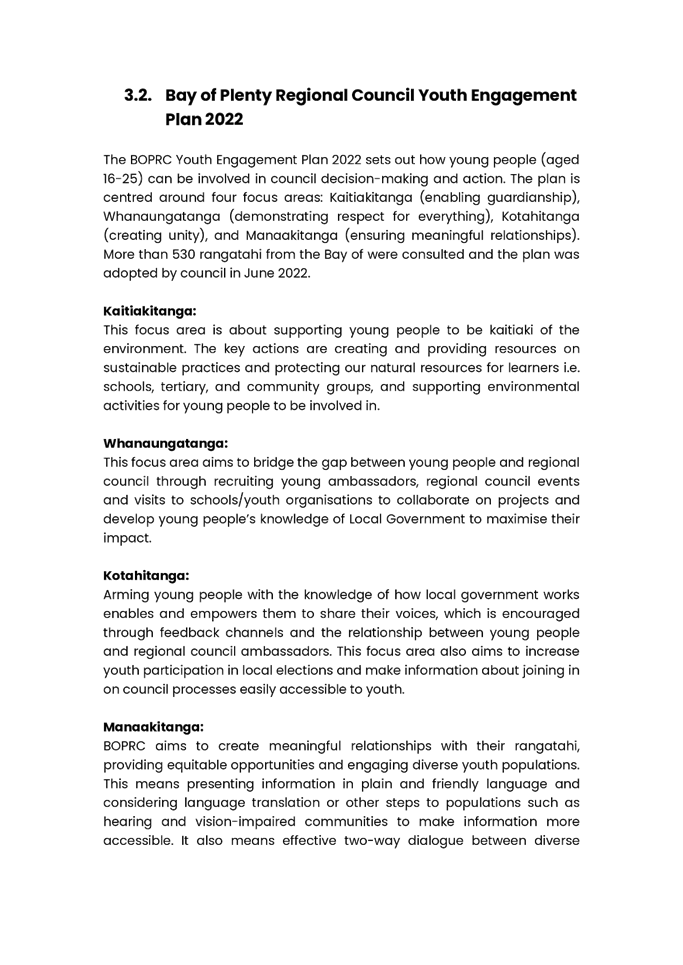 3.2. Bay of Plenty Regional Council Youth Engagement Plan 2022

The BOPRC Youth Engagement Plan 2022 sets out how young people (aged 16-25) can be involved in council decision-making and action. The plan is centred around four focus areas: Kaitiakitanga (enabling guardianship), Whanaungatanga (demonstrating respect for everything), Kotahitanga (creating unity), and Manaakitanga (ensuring meaningful relationships). More than 530 rangatahi from the Bay of were consulted and the plan was adopted by council in June 2022.

Kaitiakitanga:
This focus area is about supporting young people to be kaitiaki of the environment. The key actions are creating and providing resources on sustainable practices and protecting our natural resources for learners i.e. schools, tertiary, and community groups, and supporting environmental activities for young people to be involved in.

Whanaungatanga:
This focus area aims to bridge the gap between young people and regional council through recruiting young ambassadors, regional council events and visits to schools/youth organisations to collaborate on projects and develop young people's knowledge of Local Government to maximise their impact.

Kotahitanga:
Arming young people with the knowledge of how local government works enables and empowers them to share their voices, which is encouraged through feedback channels and the relationship between young people and regional council ambassadors. This focus area also aims to increase youth participation in local elections and make information about joining in on council processes easily accessible to youth.

Manaakitanga:
BOPRC aims to create meaningful relationships with their rangatahi, providing equitable opportunities and engaging diverse youth populations. This means presenting information in plain and friendly language and considering language translation or other steps to populations such as hearing and vision-impaired communities to make information more accessible. It also means effective two-way dialogue between diverse